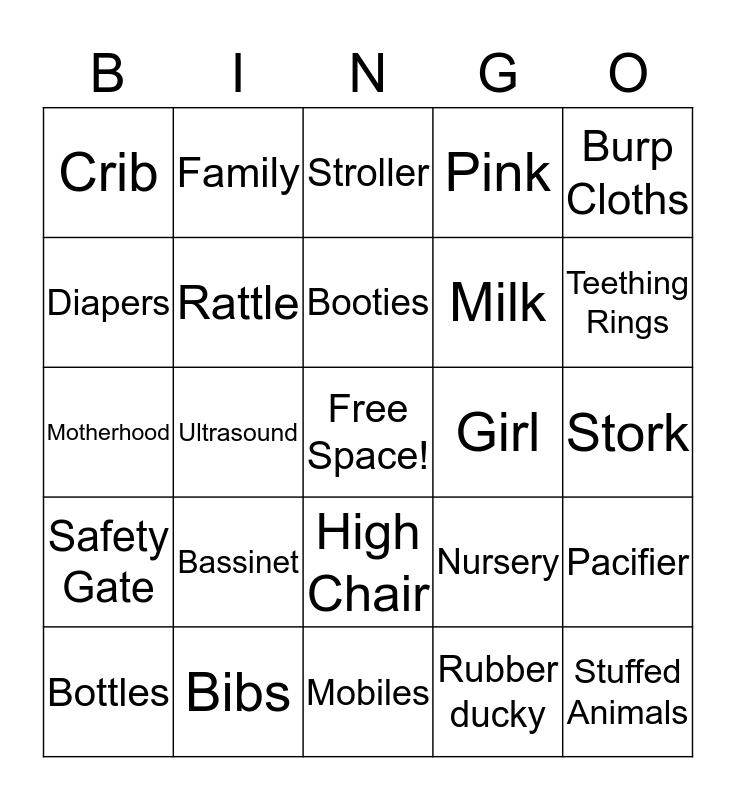 | B | I | N | G | O |
|---|---|---|---|---|
| Crib | Family | Stroller | Pink | Burp Cloths |
| Diapers | Rattle | Booties | Milk | Teething Rings |
| Motherhood | Ultrasound | Free Space! | Girl | Stork |
| Safety Gate | Bassinet | High Chair | Nursery | Pacifier |
| Bottles | Bibs | Mobiles | Rubber ducky | Stuffed Animals |